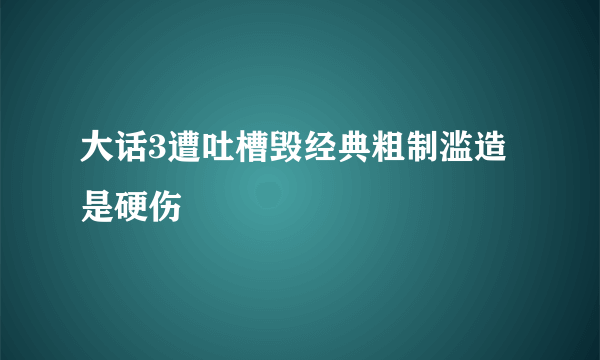 大话3遭吐槽毁经典粗制滥造是硬伤